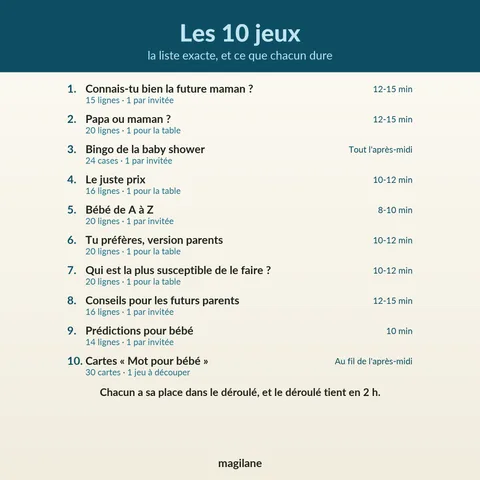 Les 10 jeux
la liste exacte, et ce que chacun dure

1. Connais-tu bien la future maman ? 12-15 min
15 lignes · 1 par invitée

2. Papa ou maman ? 12-15 min
20 lignes · 1 pour la table

3. Bingo de la baby shower Tout l'après-midi
24 cases · 1 par invitée

4. Le juste prix 10-12 min
16 lignes · 1 pour la table

5. Bébé de A à Z 8-10 min
20 lignes · 1 par invitée

6. Tu préfères, version parents 10-12 min
20 lignes · 1 pour la table

7. Qui est la plus susceptible de le faire ? 10-12 min
20 lignes · 1 pour la table

8. Conseils pour les futurs parents 12-15 min
16 lignes · 1 par invitée

9. Prédictions pour bébé 10 min
14 lignes · 1 par invitée

10. Cartes « Mot pour bébé » Au fil de l'après-midi
30 cartes · 1 jeu à découper

Chacun a sa place dans le déroulé, et le déroulé tient en 2 h.

magilane